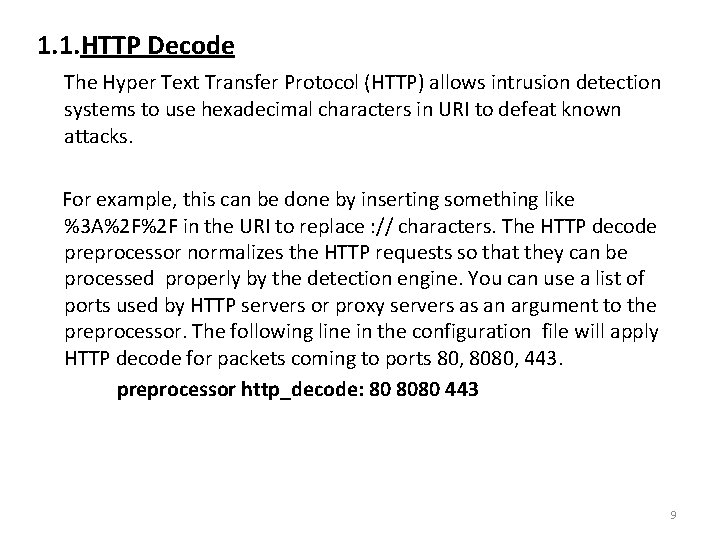 1.1.HTTP Decode

The Hyper Text Transfer Protocol (HTTP) allows intrusion detection systems to use hexadecimal characters in URI to defeat known attacks.

For example, this can be done by inserting something like %3A%2F%2F in the URI to replace :// characters. The HTTP decode preprocessor normalizes the HTTP requests so that they can be processed properly by the detection engine. You can use a list of ports used by HTTP servers or proxy servers as an argument to the preprocessor. The following line in the configuration file will apply HTTP decode for packets coming to ports 80, 8080, 443.

preprocessor http_decode: 80 8080 443

9